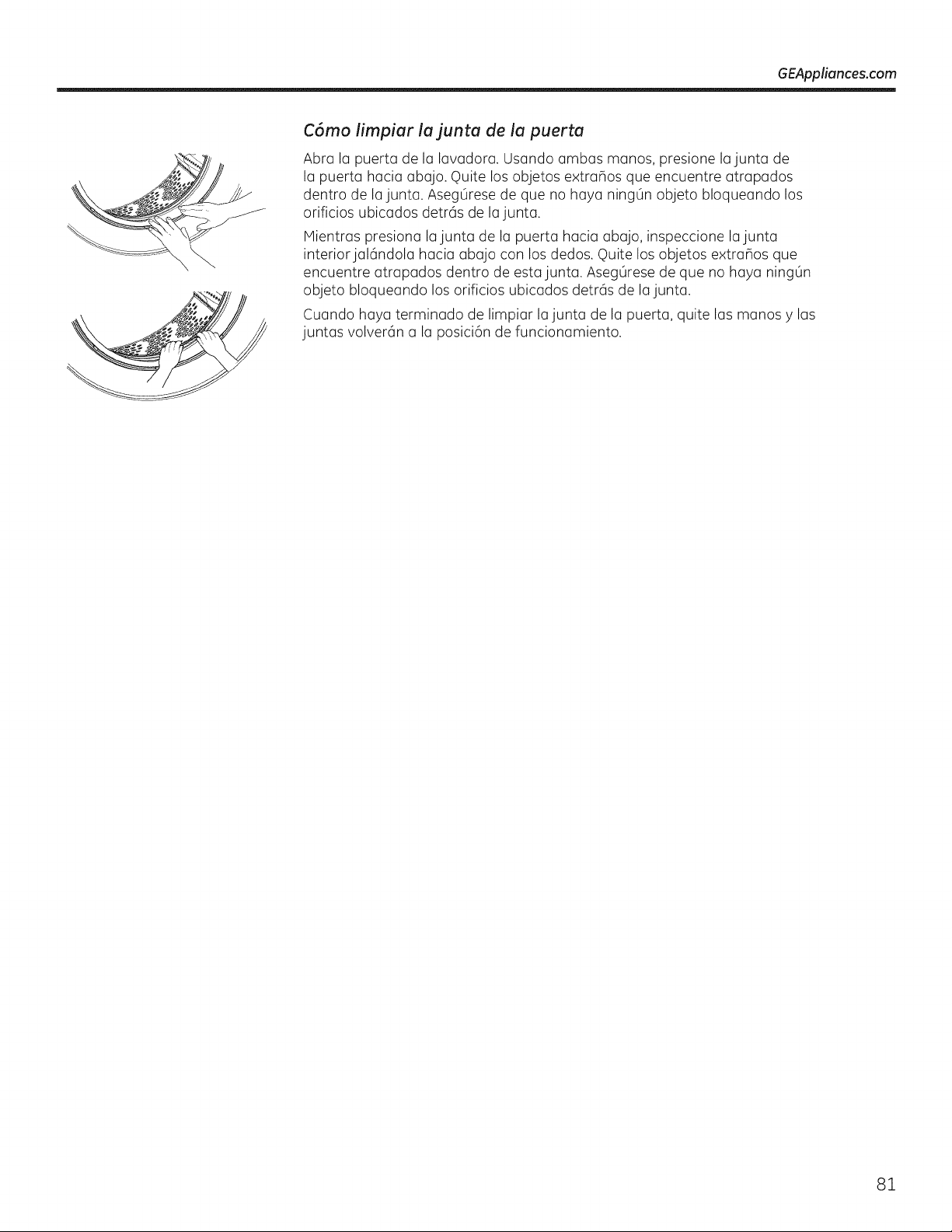 GEAppliances.com

Cómo limpiar la junta de la puerta

Abra la puerta de la lavadora. Usando ambas manos, presione la junta de la puerta hacia abajo. Quite los objetos extraños que encuentre atrapados dentro de la junta. Asegúrese de que no haya ningún objeto bloqueando los orificios ubicados detrás de la junta.

Mientras presiona la junta de la puerta hacia abajo, inspeccione la junta interior jalándola hacia abajo con los dedos. Quite los objetos extraños que encuentre atrapados dentro de esta junta. Asegúrese de que no haya ningún objeto bloqueando los orificios ubicados detrás de la junta.

Cuando haya terminado de limpiar la junta de la puerta, quite las manos y las juntas volverán a la posición de funcionamiento.

81